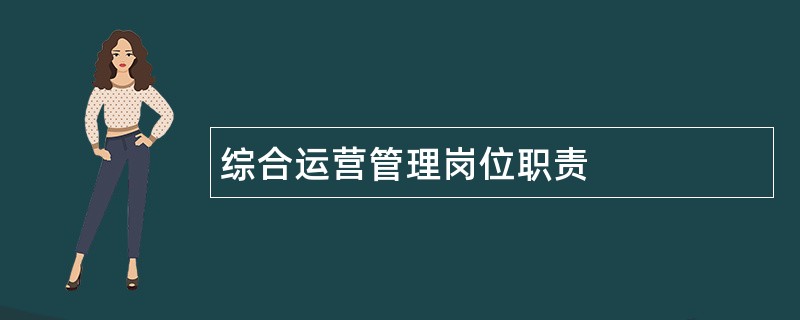 综合运营管理岗位职责